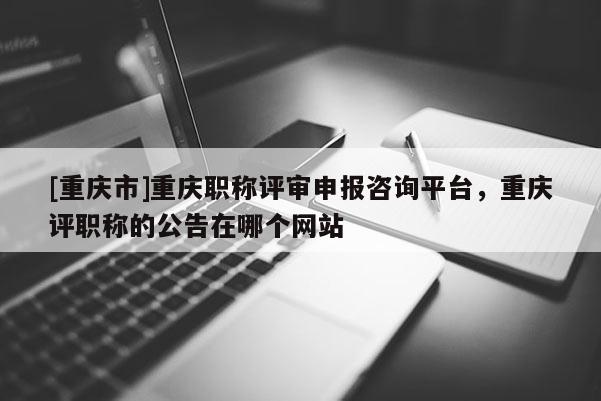 [重庆市]重庆职称评审申报咨询平台，重庆评职称的公告在哪个网站